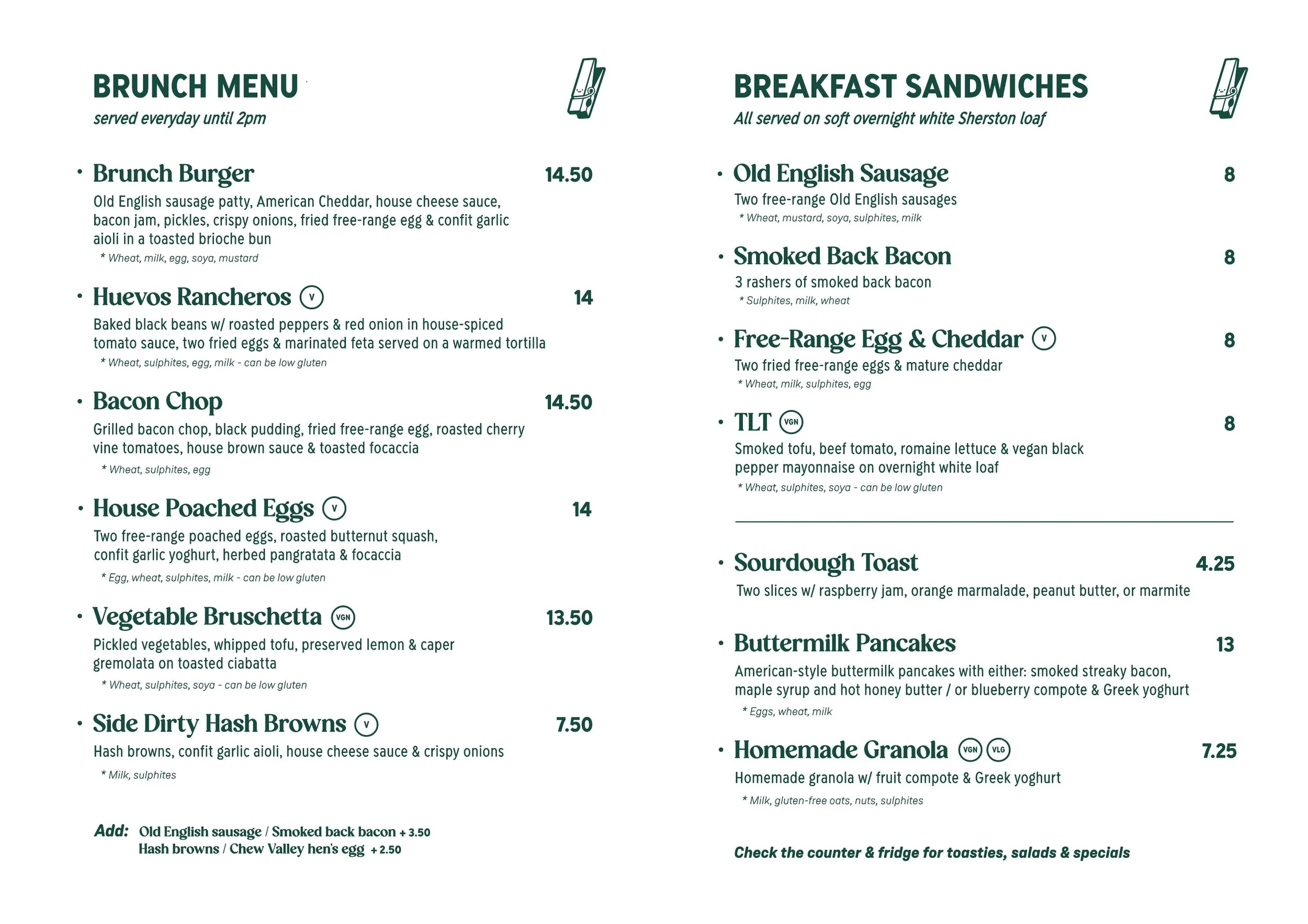 BRUNCH MENU
served everyday until 2pm

• Brunch Burger 14.50
Old English sausage patty, American Cheddar, house cheese sauce, bacon jam, pickles, crispy onions, fried free-range egg & confit garlic aioli in a toasted brioche bun
* Wheat, milk, egg, soya, mustard

• Huevos Rancheros V 14
Baked black beans w/ roasted peppers & red onion in house-spiced tomato sauce, two fried eggs & marinated feta served on a warmed tortilla
* Wheat, sulphites, egg, milk - can be low gluten

• Bacon Chop 14.50
Grilled bacon chop, black pudding, fried free-range egg, roasted cherry vine tomatoes, house brown sauce & toasted focaccia
* Wheat, sulphites, egg

• House Poached Eggs V 14
Two free-range poached eggs, roasted butternut squash, confit garlic yoghurt, herbed pangratata & focaccia
* Egg, wheat, sulphites, milk - can be low gluten

• Vegetable Bruschetta VGN 13.50
Pickled vegetables, whipped tofu, preserved lemon & caper gremolata on toasted ciabatta
* Wheat, sulphites, soya - can be low gluten

• Side Dirty Hash Browns V 7.50
Hash browns, confit garlic aioli, house cheese sauce & crispy onions
* Milk, sulphites

Add: Old English sausage / Smoked back bacon + 3.50
Hash browns / Chew Valley hen's egg + 2.50

BREAKFAST SANDWICHES
All served on soft overnight white Sherston loaf

• Old English Sausage 8
Two free-range Old English sausages
* Wheat, mustard, soya, sulphites, milk

• Smoked Back Bacon 8
3 rashers of smoked back bacon
* Sulphites, milk, wheat

• Free-Range Egg & Cheddar V 8
Two fried free-range eggs & mature cheddar
* Wheat, milk, sulphites, egg

• TLT VGN 8
Smoked tofu, beef tomato, romaine lettuce & vegan black pepper mayonnaise on overnight white loaf
* Wheat, sulphites, soya - can be low gluten

• Sourdough Toast 4.25
Two slices w/ raspberry jam, orange marmalade, peanut butter, or marmite

• Buttermilk Pancakes 13
American-style buttermilk pancakes with either: smoked streaky bacon, maple syrup and hot honey butter / or blueberry compote & Greek yoghurt
* Eggs, wheat, milk

• Homemade Granola VGN VLG 7.25
Homemade granola w/ fruit compote & Greek yoghurt
* Milk, gluten-free oats, nuts, sulphites

Check the counter & fridge for toasties, salads & specials